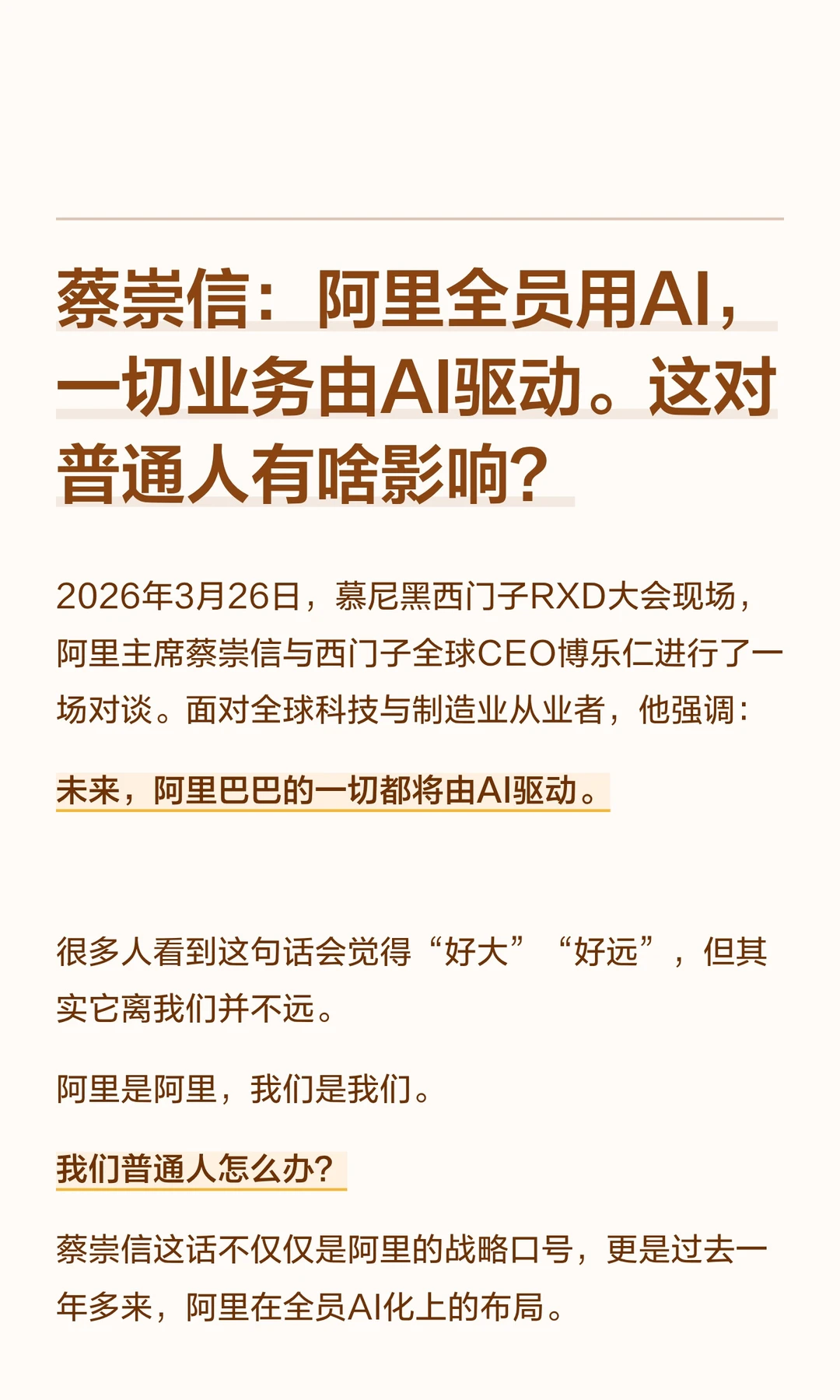 蔡崇信：阿里全员用AI，一切业务由AI驱动。这对普通人有啥影响？

2026年3月26日，慕尼黑西门子RXD大会现场，阿里主席蔡崇信与西门子全球CEO博乐仁进行了一场对谈。面对全球科技与制造业从业者，他强调：

未来，阿里巴巴的一切都将由AI驱动。

很多人看到这句话会觉得“好大”“好远”，但其实它离我们并不远。

阿里是阿里，我们是我们。

我们普通人怎么办？

蔡崇信这话不仅仅是阿里的战略口号，更是过去一年多来，阿里在全员AI化上的布局。